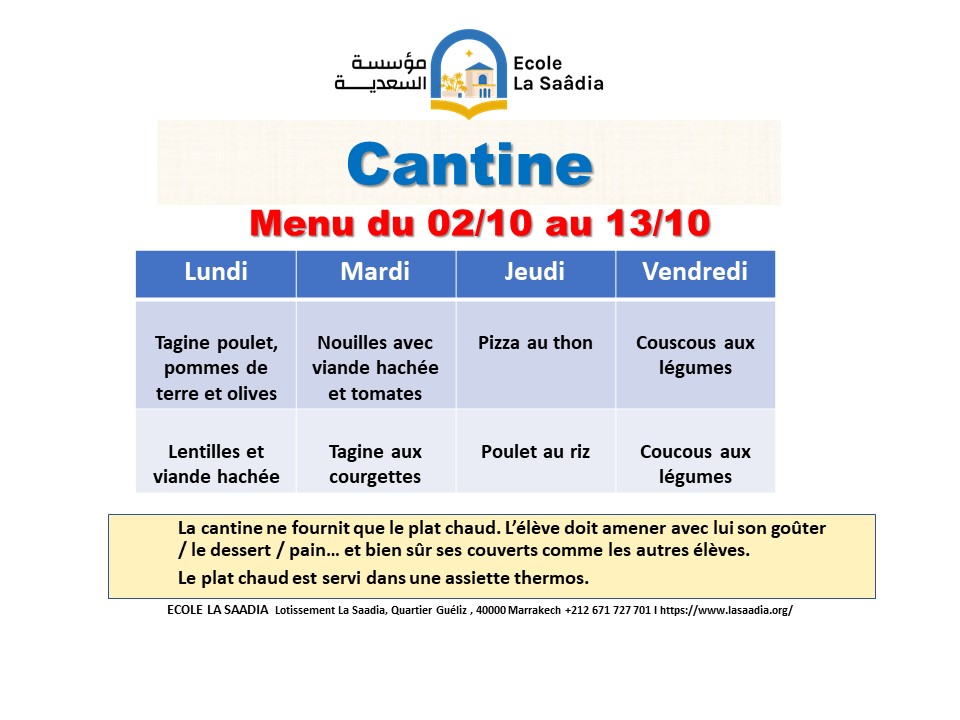 مؤسسة السعدية

Ecole La Saâdia

Cantine

Menu du 02/10 au 13/10

| Lundi | Mardi | Jeudi | Vendredi |
|---|---|---|---|
| Tagine poulet, pommes de terre et olives | Nouilles avec viande hachée et tomates | Pizza au thon | Couscous aux légumes |
| Lentilles et viande hachée | Tagine aux courgettes | Poulet au riz | Coucous aux légumes |

La cantine ne fournit que le plat chaud. L'élève doit amener avec lui son goûter / le dessert / pain… et bien sûr ses couverts comme les autres élèves.

Le plat chaud est servi dans une assiette thermos.

ECOLE LA SAADIA Lotissement La Saadia, Quartier Guéliz , 40000 Marrakech +212 671 727 701 I https://www.lasaadia.org/